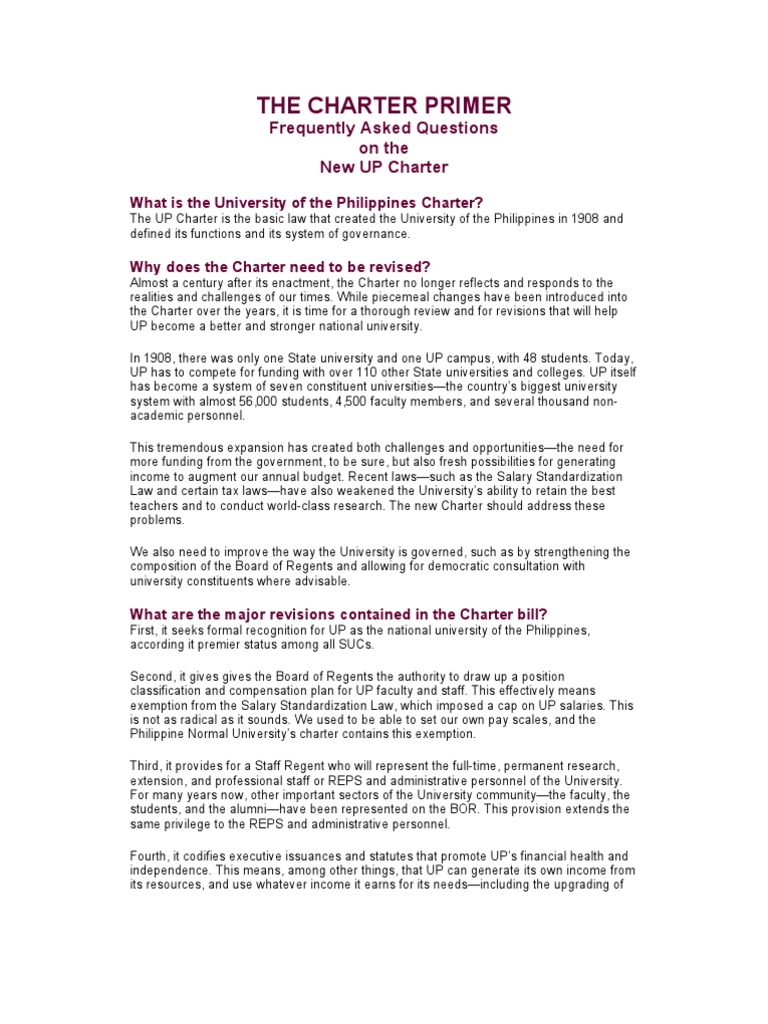 THE CHARTER PRIMER
Frequently Asked Questions
on the
New UP Charter

What is the University of the Philippines Charter?
The UP Charter is the basic law that created the University of the Philippines in 1908 and defined its functions and its system of governance.

Why does the Charter need to be revised?
Almost a century after its enactment, the Charter no longer reflects and responds to the realities and challenges of our times. While piecemeal changes have been introduced into the Charter over the years, it is time for a thorough review and for revisions that will help UP become a better and stronger national university.

In 1908, there was only one State university and one UP campus, with 48 students. Today, UP has to compete for funding with over 110 other State universities and colleges. UP itself has become a system of seven constituent universities—the country's biggest university system with almost 56,000 students, 4,500 faculty members, and several thousand non-academic personnel.

This tremendous expansion has created both challenges and opportunities—the need for more funding from the government, to be sure, but also fresh possibilities for generating income to augment our annual budget. Recent laws—such as the Salary Standardization Law and certain tax laws—have also weakened the University's ability to retain the best teachers and to conduct world-class research. The new Charter should address these problems.

We also need to improve the way the University is governed, such as by strengthening the composition of the Board of Regents and allowing for democratic consultation with university constituents where advisable.

What are the major revisions contained in the Charter bill?
First, it seeks formal recognition for UP as the national university of the Philippines, according it premier status among all SUCs.

Second, it gives gives the Board of Regents the authority to draw up a position classification and compensation plan for UP faculty and staff. This effectively means exemption from the Salary Standardization Law, which imposed a cap on UP salaries. This is not as radical as it sounds. We used to be able to set our own pay scales, and the Philippine Normal University's charter contains this exemption.

Third, it provides for a Staff Regent who will represent the full-time, permanent research, extension, and professional staff or REPS and administrative personnel of the University. For many years now, other important sectors of the University community—the faculty, the students, and the alumni—have been represented on the BOR. This provision extends the same privilege to the REPS and administrative personnel.

Fourth, it codifies executive issuances and statutes that promote UP's financial health and independence. This means, among other things, that UP can generate its own income from its resources, and use whatever income it earns for its needs—including the upgrading of